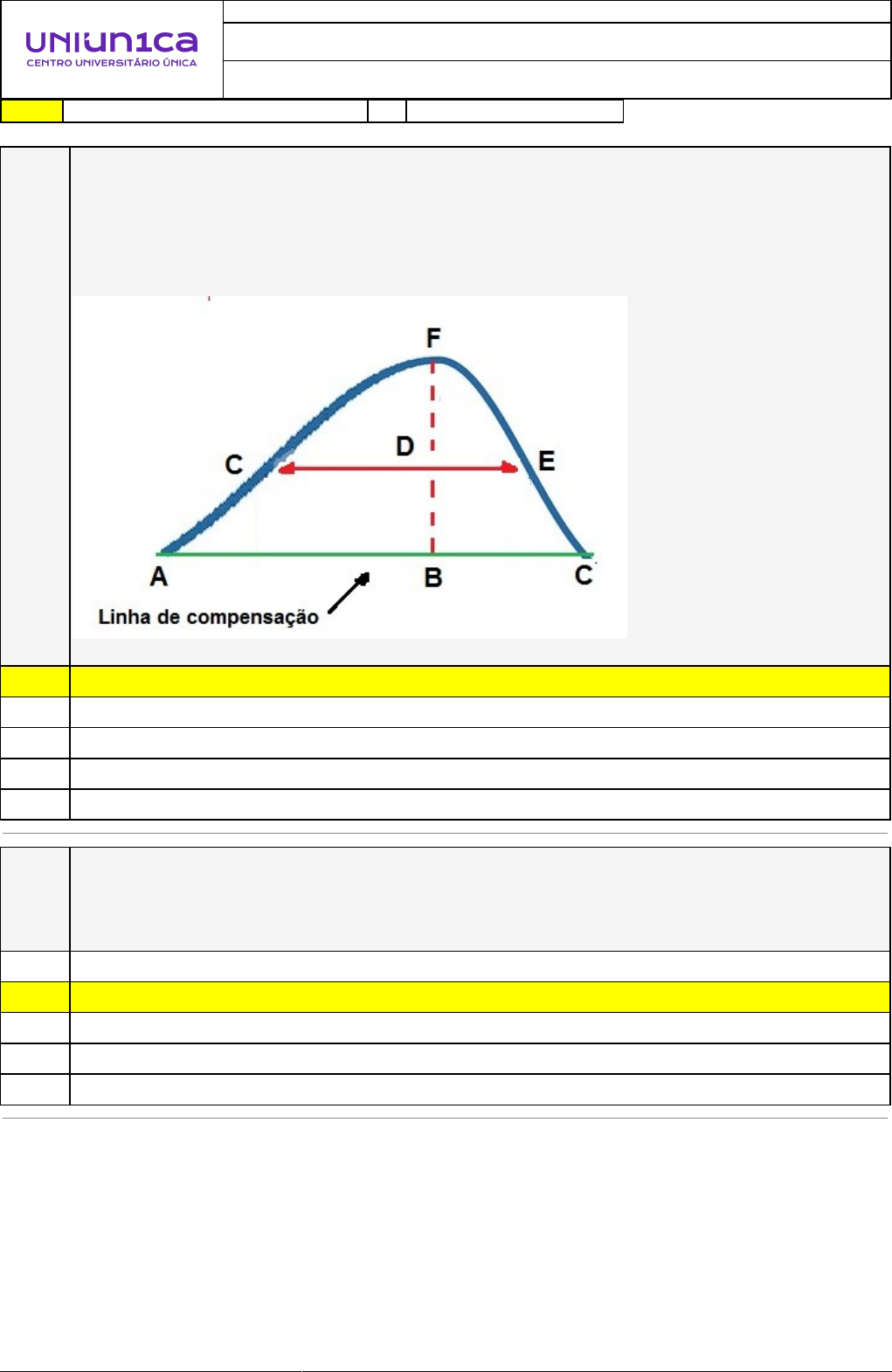 UNIUN1CA
CENTRO UNIVERSITÁRIO ÚNICA

F

C

D

E

A

B

C

Linha de compensação